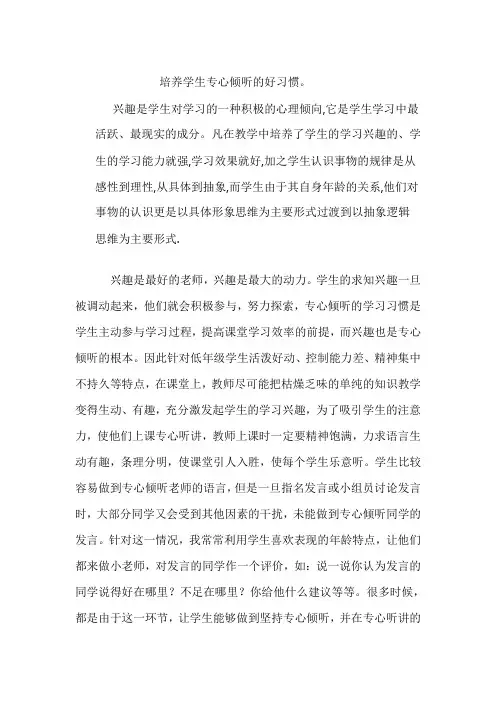 培养学生专心倾听的好习惯。

兴趣是学生对学习的一种积极的心理倾向,它是学生学习中最活跃、最现实的成分。凡在教学中培养了学生的学习兴趣的、学生的学习能力就强,学习效果就好,加之学生认识事物的规律是从感性到理性,从具体到抽象,而学生由于其自身年龄的关系,他们对事物的认识更是以具体形象思维为主要形式过渡到以抽象逻辑思维为主要形式.

兴趣是最好的老师，兴趣是最大的动力。学生的求知兴趣一旦被调动起来，他们就会积极参与，努力探索，专心倾听的学习习惯是学生主动参与学习过程，提高课堂学习效率的前提，而兴趣也是专心倾听的根本。因此针对低年级学生活泼好动、控制能力差、精神集中不持久等特点，在课堂上，教师尽可能把枯燥乏味的单纯的知识教学变得生动、有趣，充分激发起学生的学习兴趣，为了吸引学生的注意力，使他们上课专心听讲，教师上课时一定要精神饱满，力求语言生动有趣，条理分明，使课堂引人入胜，使每个学生乐意听。学生比较容易做到专心倾听老师的语言，但是一旦指名发言或小组员讨论发言时，大部分同学又会受到其他因素的干扰，未能做到专心倾听同学的发言。针对这一情况，我常常利用学生喜欢表现的年龄特点，让他们都来做小老师，对发言的同学作一个评价，如：说一说你认为发言的同学说得好在哪里？不足在哪里？你给他什么建议等等。很多时候，都是由于这一环节，让学生能够做到坚持专心倾听，并在专心听讲的